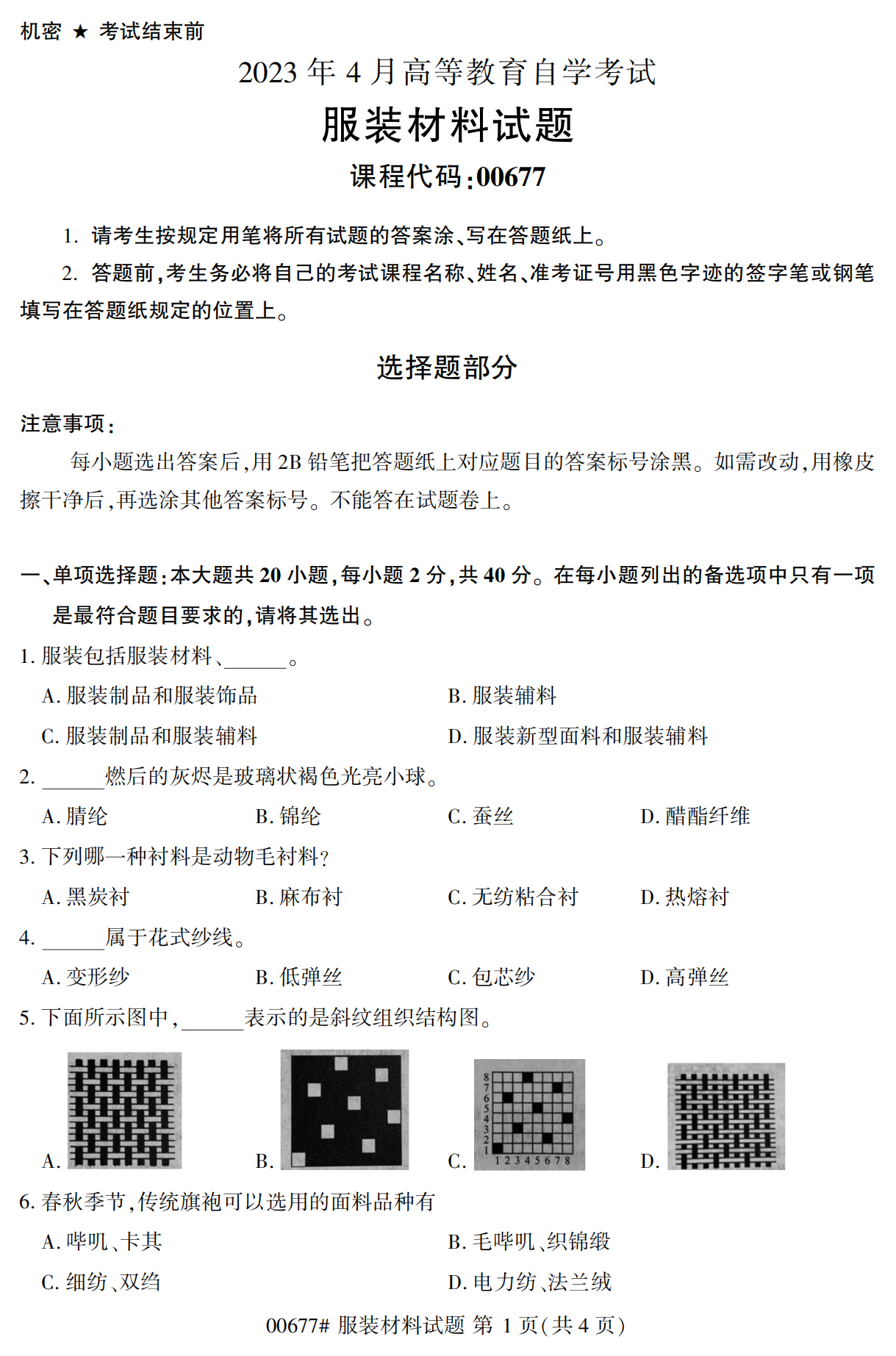 机密 ★ 考试结束前

2023 年 4 月高等教育自学考试

服装材料试题

课程代码:00677

1. 请考生按规定用笔将所有试题的答案涂、写在答题纸上。

2. 答题前,考生务必将自己的考试课程名称、姓名、准考证号用黑色字迹的签字笔或钢笔填写在答题纸规定的位置上。

选择题部分

注意事项:

每小题选出答案后,用 2B 铅笔把答题纸上对应题目的答案标号涂黑。如需改动,用橡皮擦干净后,再选涂其他答案标号。不能答在试题卷上。

一、单项选择题:本大题共 20 小题,每小题 2 分,共 40 分。在每小题列出的备选项中只有一项是最符合题目要求的,请将其选出。

1. 服装包括服装材料、______。

A. 服装制品和服装饰品

B. 服装辅料

C. 服装制品和服装辅料

D. 服装新型面料和服装辅料

2. ______燃后的灰烬是玻璃状褐色光亮小球。

A. 腈纶 B. 锦纶 C. 蚕丝 D. 醋酯纤维

3. 下列哪一种衬料是动物毛衬料?

A. 黑炭衬 B. 麻布衬 C. 无纺粘合衬 D. 热熔衬

4. ______属于花式纱线。

A. 变形纱 B. 低弹丝 C. 包芯纱 D. 高弹丝

5. 下面所示图中,______表示的是斜纹组织结构图。

A. B. C. 8 7 6 5 4 3 2 1 1 2 3 4 5 6 7 8 D.

6. 春秋季节,传统旗袍可以选用的面料品种有

A. 哔叽、卡其

B. 毛哔叽、织锦缎

C. 细纺、双绉

D. 电力纺、法兰绒

00677# 服装材料试题 第 1 页(共 4 页)